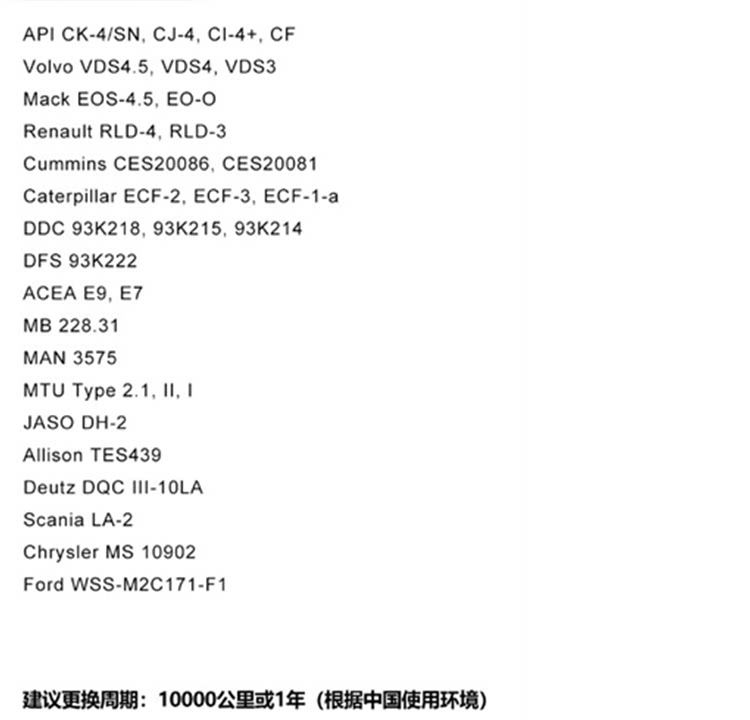 API CK-4/SN, CJ-4, CI-4+, CF
Volvo VDS4.5, VDS4, VDS3
Mack EOS-4.5, EO-O
Renault RLD-4, RLD-3
Cummins CES20086, CES20081
Caterpillar ECF-2, ECF-3, ECF-1-a
DDC 93K218, 93K215, 93K214
DFS 93K222
ACEA E9, E7
MB 228.31
MAN 3575
MTU Type 2.1, II, I
JASO DH-2
Allison TES439
Deutz DQC III-10LA
Scania LA-2
Chrysler MS 10902
Ford WSS-M2C171-F1

建议更换周期：10000公里或1年（根据中国使用环境）